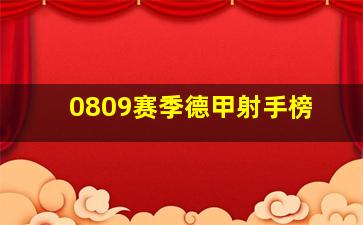 0809赛季德甲射手榜